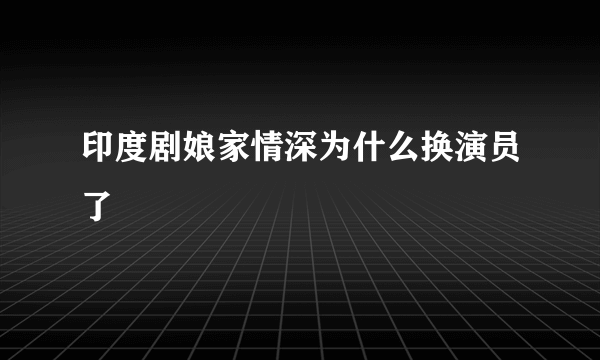 印度剧娘家情深为什么换演员了